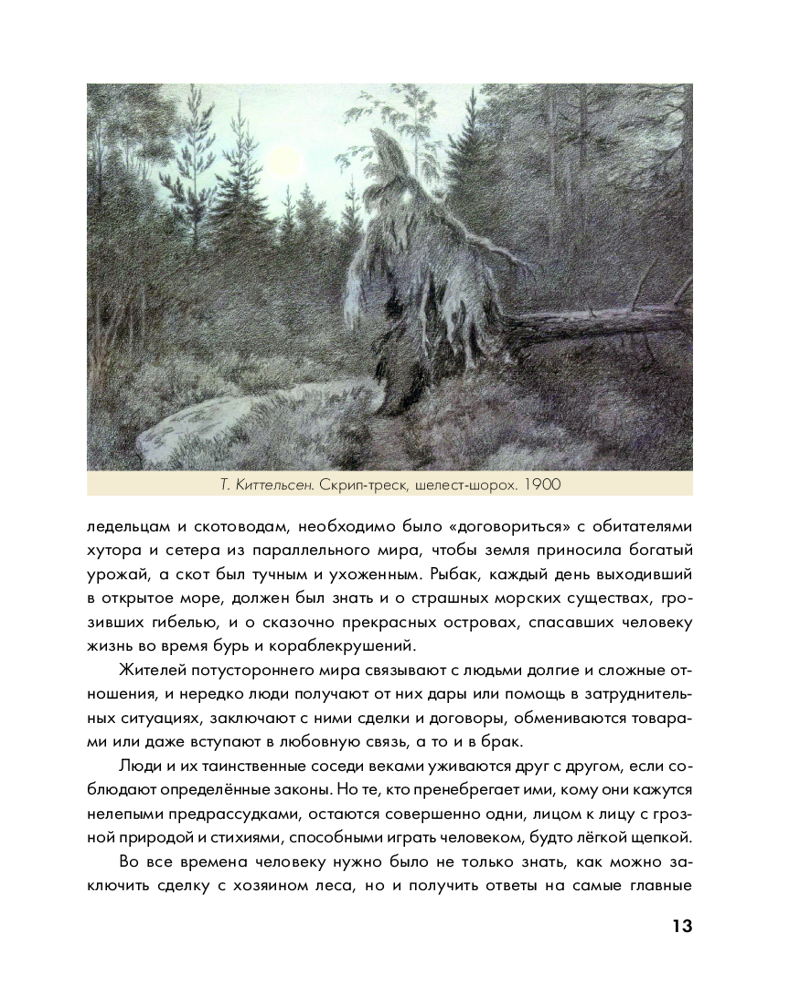 Т. Киттельсен. Скрип-треск, шелест-шорох. 1900

ледельцам и скотоводам, необходимо было «договориться» с обитателями хутора и сетера из параллельного мира, чтобы земля приносила богатый урожай, а скот был тучным и ухоженным. Рыбак, каждый день выходивший в открытое море, должен был знать и о страшных морских существах, грозивших гибелью, и о сказочно прекрасных островах, спасавших человеку жизнь во время бурь и кораблекрушений.

Жителей потустороннего мира связывают с людьми долгие и сложные отношения, и нередко люди получают от них дары или помощь в затруднительных ситуациях, заключают с ними сделки и договоры, обмениваются товарами или даже вступают в любовную связь, а то и в брак.

Люди и их таинственные соседи веками уживаются друг с другом, если соблюдают определённые законы. Но те, кто пренебрегает ими, кому они кажутся нелепыми предрассудками, остаются совершенно одни, лицом к лицу с грозной природой и стихиями, способными играть человеком, будто лёгкой щепкой.

Во все времена человеку нужно было не только знать, как можно заключить сделку с хозяином леса, но и получить ответы на самые главные

13